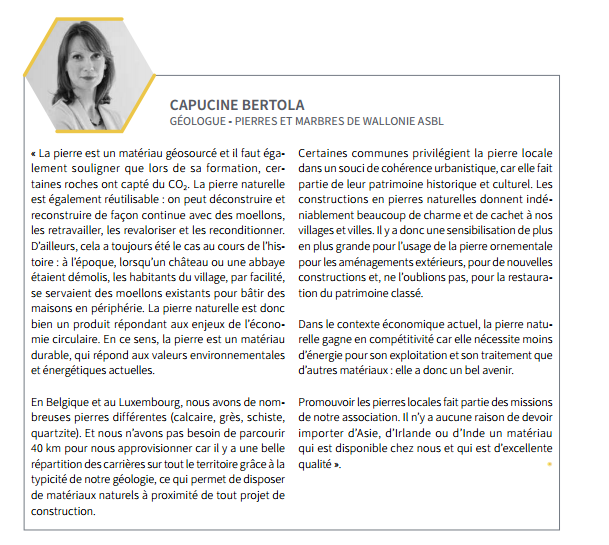 CAPUCINE BERTOLA
GÉOLOGUE - PIERRES ET MARBRES DE WALLONIE ASBL

« La pierre est un matériau géosourcé et il faut également souligner que lors de sa formation, certaines roches ont capté du $CO_2$. La pierre naturelle est également réutilisable : on peut déconstruire et reconstruire de façon continue avec des moellons, les retravailler, les revaloriser et les reconditionner. D'ailleurs, cela a toujours été le cas au cours de l'histoire : à l'époque, lorsqu'un château ou une abbaye étaient démolis, les habitants du village, par facilité, se servaient des moellons existants pour bâtir des maisons en périphérie. La pierre naturelle est donc bien un produit répondant aux enjeux de l'économie circulaire. En ce sens, la pierre est un matériau durable, qui répond aux valeurs environnementales et énergétiques actuelles.

En Belgique et au Luxembourg, nous avons de nombreuses pierres différentes (calcaire, grès, schiste, quartzite). Et nous n'avons pas besoin de parcourir 40 km pour nous approvisionner car il y a une belle répartition des carrières sur tout le territoire grâce à la typicité de notre géologie, ce qui permet de disposer de matériaux naturels à proximité de tout projet de construction.

Certaines communes privilégient la pierre locale dans un souci de cohérence urbanistique, car elle fait partie de leur patrimoine historique et culturel. Les constructions en pierres naturelles donnent indéniablement beaucoup de charme et de cachet à nos villages et villes. Il y a donc une sensibilisation de plus en plus grande pour l'usage de la pierre ornementale pour les aménagements extérieurs, pour de nouvelles constructions et, ne l'oublions pas, pour la restauration du patrimoine classé.

Dans le contexte économique actuel, la pierre naturelle gagne en compétitivité car elle nécessite moins d'énergie pour son exploitation et son traitement que d'autres matériaux : elle a donc un bel avenir.

Promouvoir les pierres locales fait partie des missions de notre association. Il n'y a aucune raison de devoir importer d'Asie, d'Irlande ou d'Inde un matériau qui est disponible chez nous et qui est d'excellente qualité ».